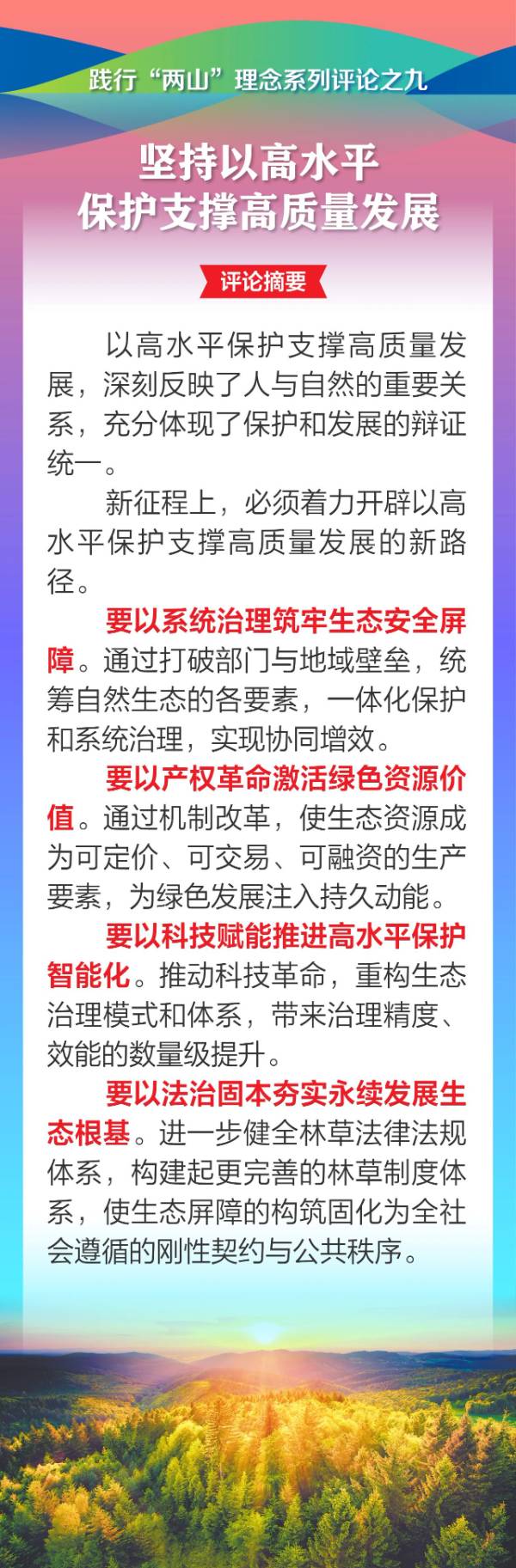 践行“两山”理念系列评论之九

坚持以高水平
保护支撑高质量发展

评论摘要

以高水平保护支撑高质量发展，深刻反映了人与自然的重要关系，充分体现了保护和发展的辩证统一。

新征程上，必须着力开辟以高水平保护支撑高质量发展的新路径。

要以系统治理筑牢生态安全屏障。通过打破部门与地域壁垒，统筹自然生态的各要素，一体化保护和系统治理，实现协同增效。

要以产权革命激活绿色资源价值。通过机制改革，使生态资源成为可定价、可交易、可融资的生产要素，为绿色发展注入持久动能。

要以科技赋能推进高水平保护智能化。推动科技革命，重构生态治理模式和体系，带来治理精度、效能的数量级提升。

要以法治固本夯实永续发展生态根基。进一步健全林草法律法规体系，构建起更完善的林草制度体系，使生态屏障的构筑固化为全社会遵循的刚性契约与公共秩序。